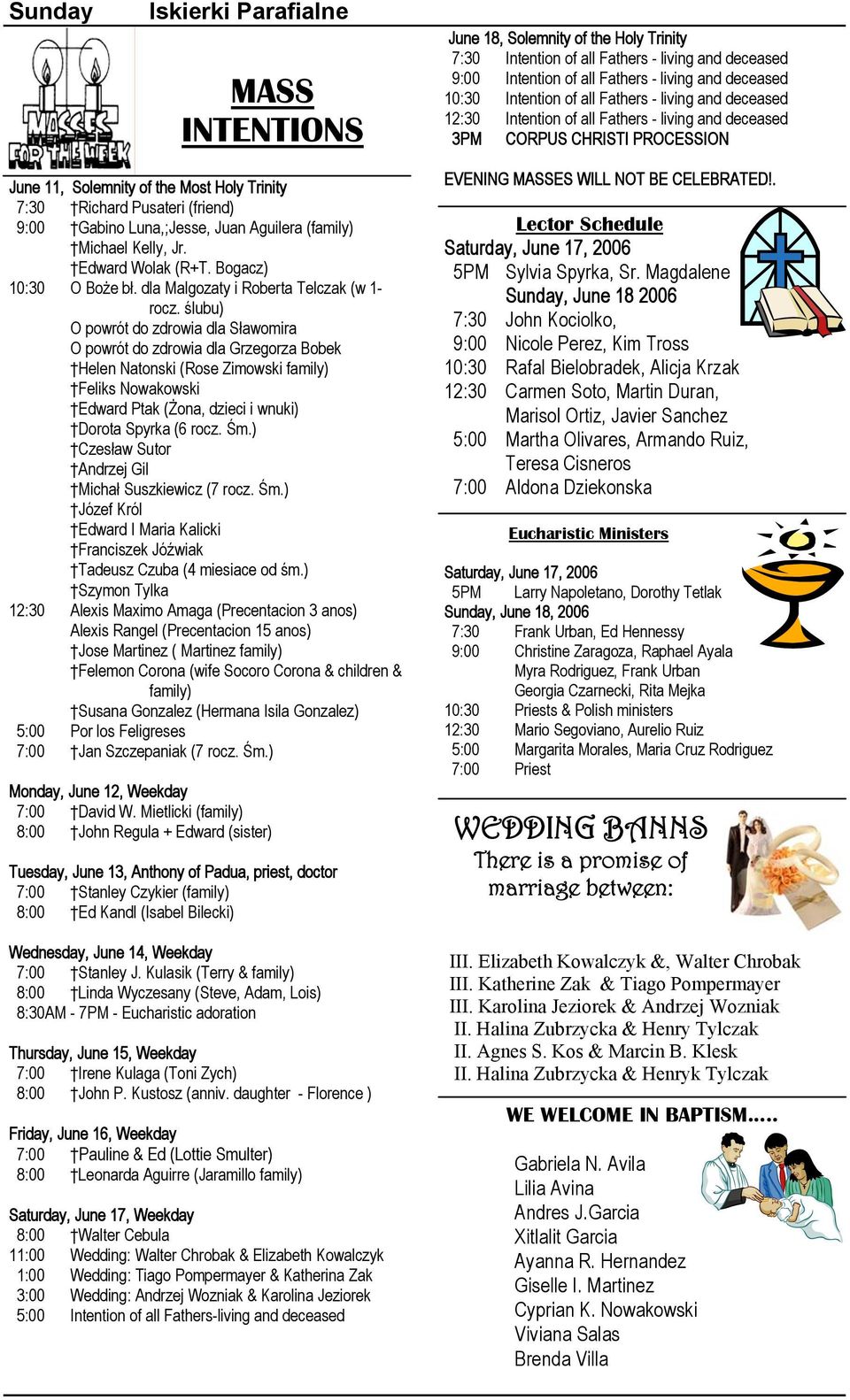 Sunday Iskierki Parafialne

MASSES FOR THE WEEK

MASS INTENTIONS

June 11, Solemnity of the Most Holy Trinity
7:30 †Richard Pusateri (friend)
9:00 †Gabino Luna,;Jesse, Juan Aguilera (family)
†Michael Kelly, Jr.
†Edward Wolak (R+T. Bogacz)
10:30 O Boże bł. dla Malgozaty i Roberta Telczak (w 1-rocz. ślubu)
O powrót do zdrowia dla Sławomira
O powrót do zdrowia dla Grzegorza Bobek
†Helen Natonski (Rose Zimowski family)
†Feliks Nowakowski
†Edward Ptak (Żona, dzieci i wnuki)
†Dorota Spyrka (6 rocz. Śm.)
†Czesław Sutor
†Andrzej Gil
†Michał Suszkiewicz (7 rocz. Śm.)
†Józef Król
†Edward I Maria Kalicki
†Franciszek Jóźwiak
†Tadeusz Czuba (4 miesiace od śm.)
†Szymon Tylka
12:30 Alexis Maximo Amaga (Precentacion 3 anos)
Alexis Rangel (Precentacion 15 anos)
†Jose Martinez ( Martinez family)
†Felemon Corona (wife Socoro Corona & children & family)
†Susana Gonzalez (Hermana Isila Gonzalez)
5:00 Por los Feligreses
7:00 †Jan Szczepaniak (7 rocz. Śm.)

Monday, June 12, Weekday
7:00 †David W. Mietlicki (family)
8:00 †John Regula + Edward (sister)

Tuesday, June 13, Anthony of Padua, priest, doctor
7:00 †Stanley Czykier (family)
8:00 †Ed Kandl (Isabel Bilecki)

Wednesday, June 14, Weekday
7:00 †Stanley J. Kulasik (Terry & family)
8:00 †Linda Wyczesany (Steve, Adam, Lois)
8:30AM - 7PM - Eucharistic adoration

Thursday, June 15, Weekday
7:00 †Irene Kulaga (Toni Zych)
8:00 †John P. Kustosz (anniv. daughter - Florence )

Friday, June 16, Weekday
7:00 †Pauline & Ed (Lottie Smulter)
8:00 †Leonarda Aguirre (Jaramillo family)

Saturday, June 17, Weekday
8:00 †Walter Cebula
11:00 Wedding: Walter Chrobak & Elizabeth Kowalczyk
1:00 Wedding: Tiago Pompermayer & Katherina Zak
3:00 Wedding: Andrzej Wozniak & Karolina Jeziorek
5:00 Intention of all Fathers-living and deceased

June 18, Solemnity of the Holy Trinity
7:30 Intention of all Fathers - living and deceased
9:00 Intention of all Fathers - living and deceased
10:30 Intention of all Fathers - living and deceased
12:30 Intention of all Fathers - living and deceased
3PM CORPUS CHRISTI PROCESSION

EVENING MASSES WILL NOT BE CELEBRATED!.

Lector Schedule
Saturday, June 17, 2006
5PM Sylvia Spyrka, Sr. Magdalene
Sunday, June 18 2006
7:30 John Kociolko,
9:00 Nicole Perez, Kim Tross
10:30 Rafal Bielobradek, Alicja Krzak
12:30 Carmen Soto, Martin Duran, Marisol Ortiz, Javier Sanchez
5:00 Martha Olivares, Armando Ruiz, Teresa Cisneros
7:00 Aldona Dziekonska

Eucharistic Ministers

Saturday, June 17, 2006
5PM Larry Napoletano, Dorothy Tetlak
Sunday, June 18, 2006
7:30 Frank Urban, Ed Hennessy
9:00 Christine Zaragoza, Raphael Ayala
Myra Rodriguez, Frank Urban
Georgia Czarnecki, Rita Mejka
10:30 Priests & Polish ministers
12:30 Mario Segoviano, Aurelio Ruiz
5:00 Margarita Morales, Maria Cruz Rodriguez
7:00 Priest

WEDDING BANNS
There is a promise of marriage between:

III. Elizabeth Kowalczyk &, Walter Chrobak
III. Katherine Zak & Tiago Pompermayer
III. Karolina Jeziorek & Andrzej Wozniak
II. Halina Zubrzycka & Henry Tylczak
II. Agnes S. Kos & Marcin B. Klesk
II. Halina Zubrzycka & Henryk Tylczak

WE WELCOME IN BAPTISM.....

Gabriela N. Avila
Lilia Avina
Andres J.Garcia
Xitlalit Garcia
Ayanna R. Hernandez
Giselle I. Martinez
Cyprian K. Nowakowski
Viviana Salas
Brenda Villa